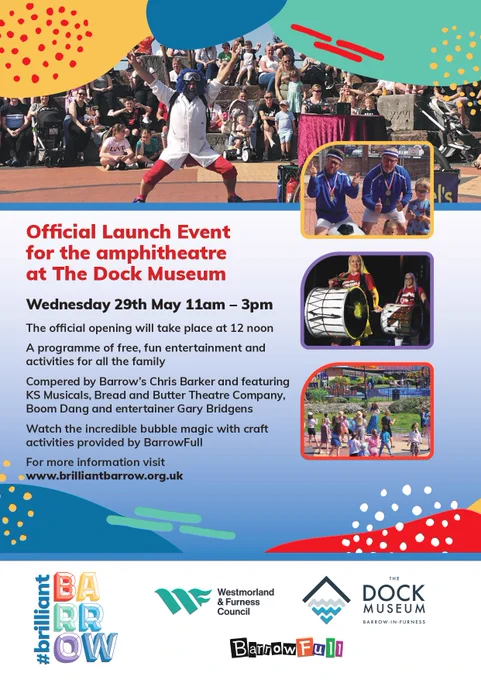 Official Launch Event for the amphitheatre at The Dock Museum

Wednesday 29th May 11am – 3pm

The official opening will take place at 12 noon

A programme of free, fun entertainment and activities for all the family

Compered by Barrow's Chris Barker and featuring KS Musicals, Bread and Butter Theatre Company, Boom Dang and entertainer Gary Bridgens

Watch the incredible bubble magic with craft activities provided by BarrowFull

For more information visit
www.brilliantbarrow.org.uk

#brilliant
BARROW

Westmorland
& Furness
Council

THE
DOCK
MUSEUM
BARROW-IN-FURNESS

BarrowFull